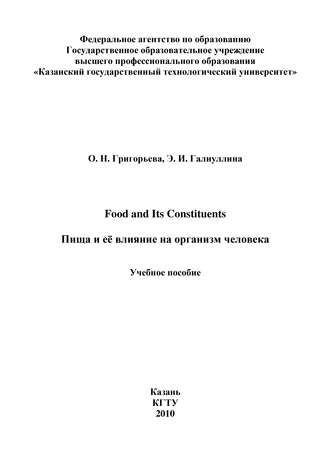 Федеральное агентство по образованию
Государственное образовательное учреждение
высшего профессионального образования
«Казанский государственный технологический университет»

О. Н. Григорьева, Э. И. Галиуллина

Food and Its Constituents

Пища и её влияние на организм человека

Учебное пособие

Казань
КГТУ
2010